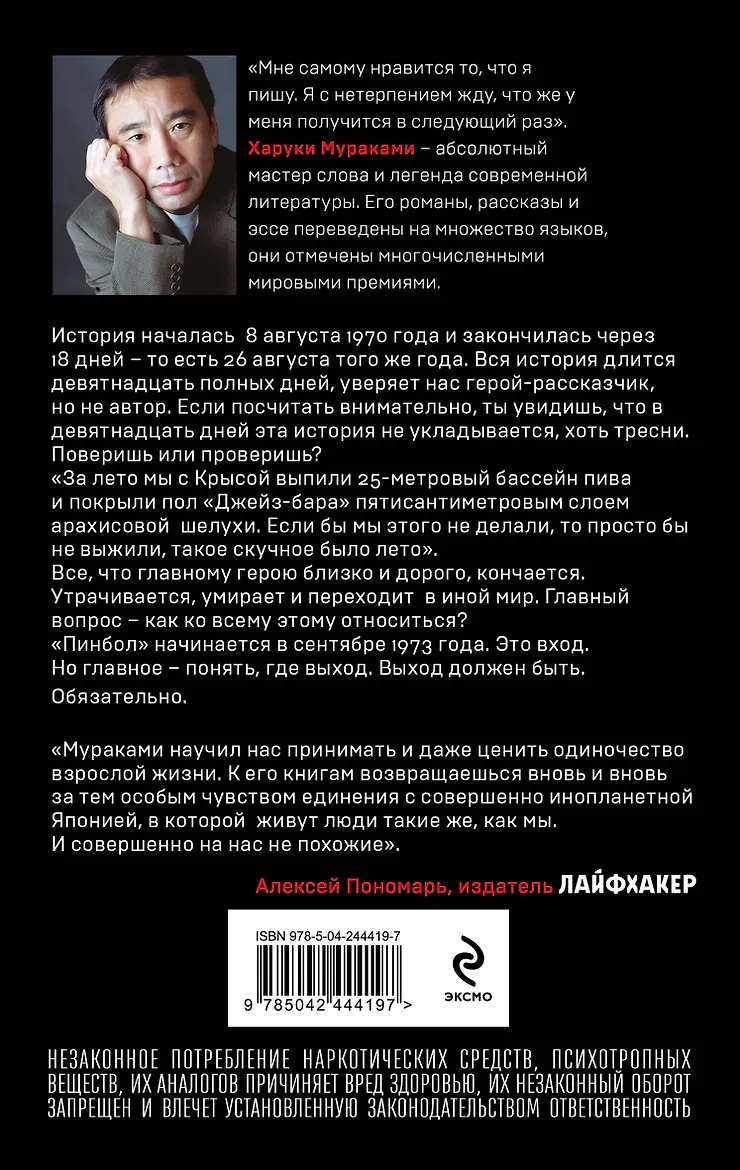 «Мне самому нравится то, что я пишу. Я с нетерпением жду, что же у меня получится в следующий раз».
Харуки Мураками – абсолютный мастер слова и легенда современной литературы. Его романы, рассказы и эссе переведены на множество языков, они отмечены многочисленными мировыми премиями.

История началась 8 августа 1970 года и закончилась через 18 дней – то есть 26 августа того же года. Вся история длится девятнадцать полных дней, уверяет нас герой-рассказчик, но не автор. Если посчитать внимательно, ты увидишь, что в девятнадцать дней эта история не укладывается, хоть тресни. Поверишь или проверишь?
«За лето мы с Крысой выпили 25-метровый бассейн пива и покрыли пол «Джейз-бара» пятисантиметровым слоем арахисовой шелухи. Если бы мы этого не делали, то просто бы не выжили, такое скучное было лето».
Все, что главному герою близко и дорого, кончается. Утрачивается, умирает и переходит в иной мир. Главный вопрос – как ко всему этому относиться?
«Пинбол» начинается в сентябре 1973 года. Это вход. Но главное – понять, где выход. Выход должен быть.
Обязательно.

«Мураками научил нас принимать и даже ценить одиночество взрослой жизни. К его книгам возвращаешься вновь и вновь за тем особым чувством единения с совершенно инопланетной Японией, в которой живут люди такие же, как мы. И совершенно на нас не похожие».

Алексей Пономарь, издатель ЛАЙФХАКЕР

ISBN 978-5-04-244419-7
9 785042 444197 >
ЭКСМО

НЕЗАКОННОЕ ПОТРЕБЛЕНИЕ НАРКОТИЧЕСКИХ СРЕДСТВ, ПСИХОТРОПНЫХ ВЕЩЕСТВ, ИХ АНАЛОГОВ ПРИЧИНЯЕТ ВРЕД ЗДОРОВЬЮ, ИХ НЕЗАКОННЫЙ ОБОРОТ ЗАПРЕЩЕН И ВЛЕЧЕТ УСТАНОВЛЕННУЮ ЗАКОНОДАТЕЛЬСТВОМ ОТВЕТСТВЕННОСТЬ